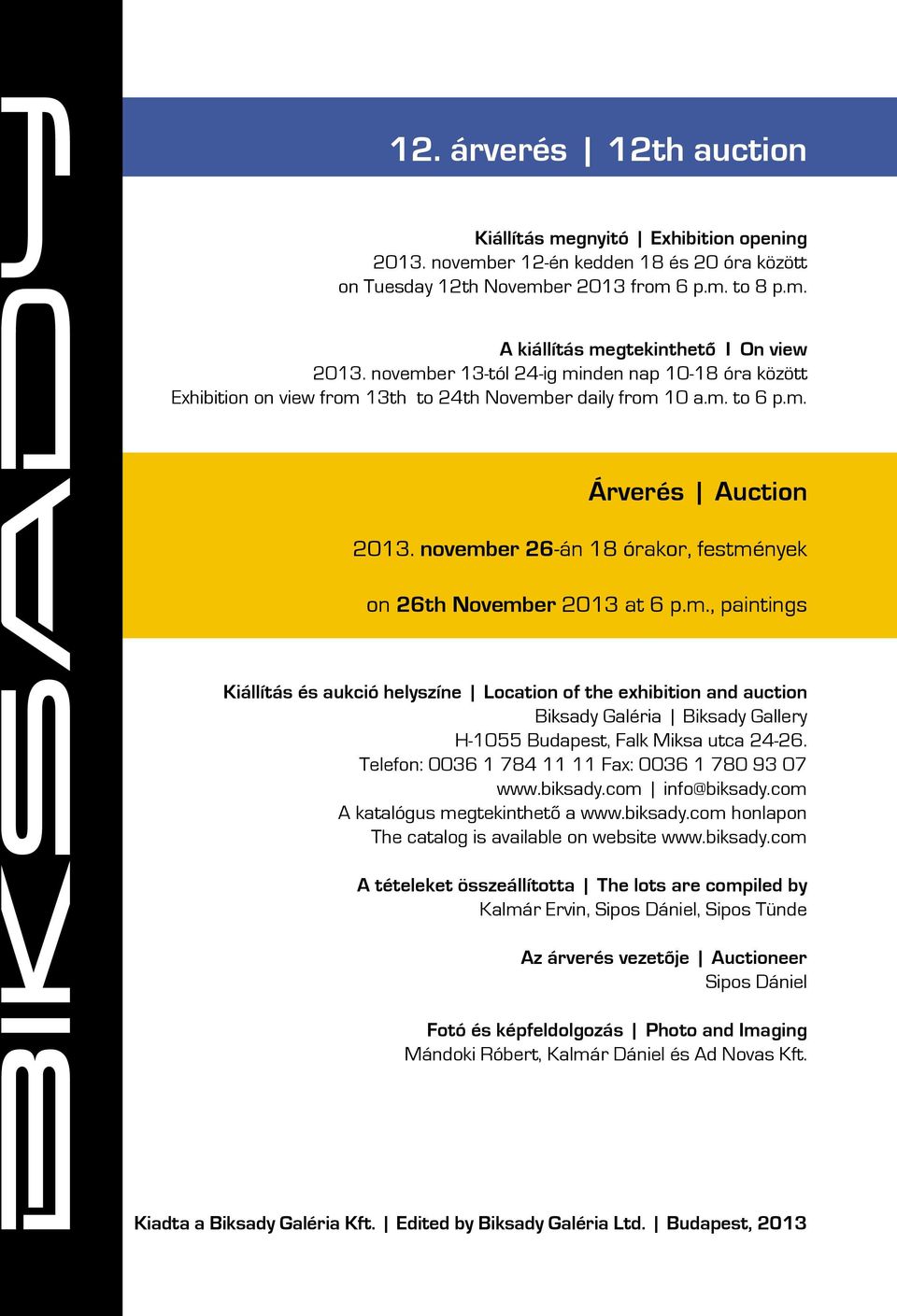 BIKSADY

12. árverés | 12th auction

Kiállítás megnyitó | Exhibition opening
2013. november 12-én kedden 18 és 20 óra között
on Tuesday 12th November 2013 from 6 p.m. to 8 p.m.

A kiállítás megtekinthető I On view
2013. november 13-tól 24-ig minden nap 10-18 óra között
Exhibition on view from 13th to 24th November daily from 10 a.m. to 6 p.m.

Árverés | Auction

2013. november 26-án 18 órakor, festmények

on 26th November 2013 at 6 p.m., paintings

Kiállítás és aukció helyszíne | Location of the exhibition and auction
Biksady Galéria | Biksady Gallery
H-1055 Budapest, Falk Miksa utca 24-26.
Telefon: 0036 1 784 11 11 Fax: 0036 1 780 93 07
www.biksady.com | info@biksady.com
A katalógus megtekinthető a www.biksady.com honlapon
The catalog is available on website www.biksady.com

A tételeket összeállította | The lots are compiled by
Kalmár Ervin, Sipos Dániel, Sipos Tünde

Az árverés vezetője | Auctioneer
Sipos Dániel

Fotó és képfeldolgozás | Photo and Imaging
Mándoki Róbert, Kalmár Dániel és Ad Novas Kft.

Kiadta a Biksady Galéria Kft. | Edited by Biksady Galéria Ltd. | Budapest, 2013